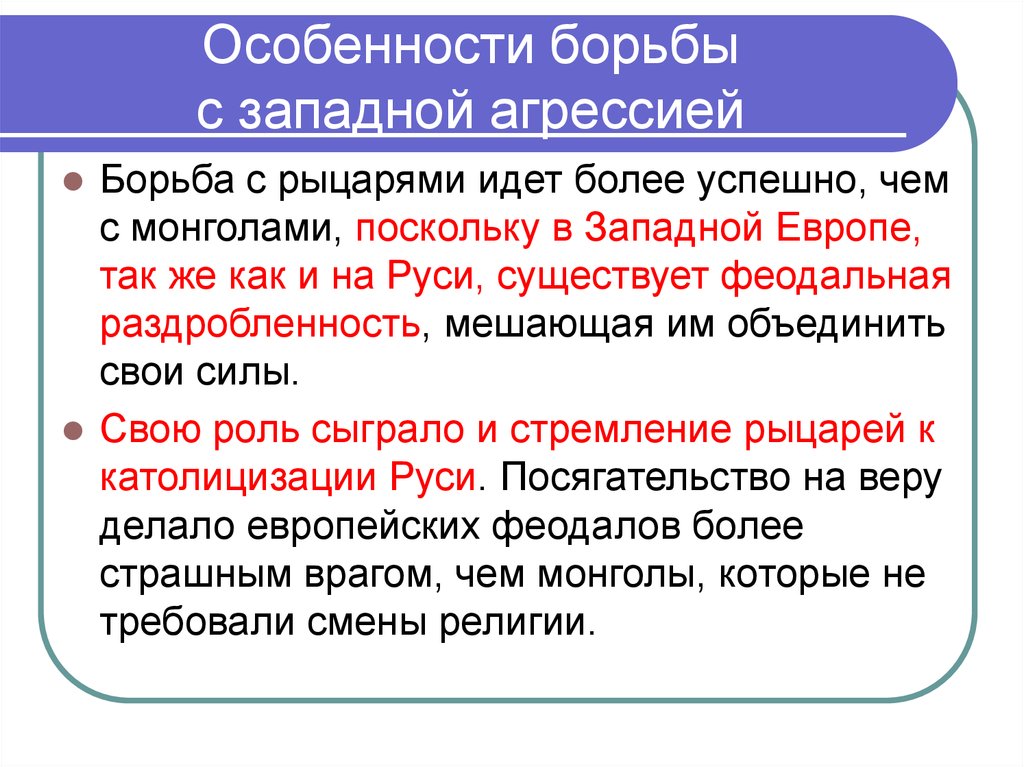 Особенности борьбы с западной агрессией

Борьба с рыцарями идет более успешно, чем с монголами, поскольку в Западной Европе, так же как и на Руси, существует феодальная раздробленность, мешающая им объединить свои силы.

Свою роль сыграло и стремление рыцарей к католицизации Руси. Посягательство на веру делало европейских феодалов более страшным врагом, чем монголы, которые не требовали смены религии.